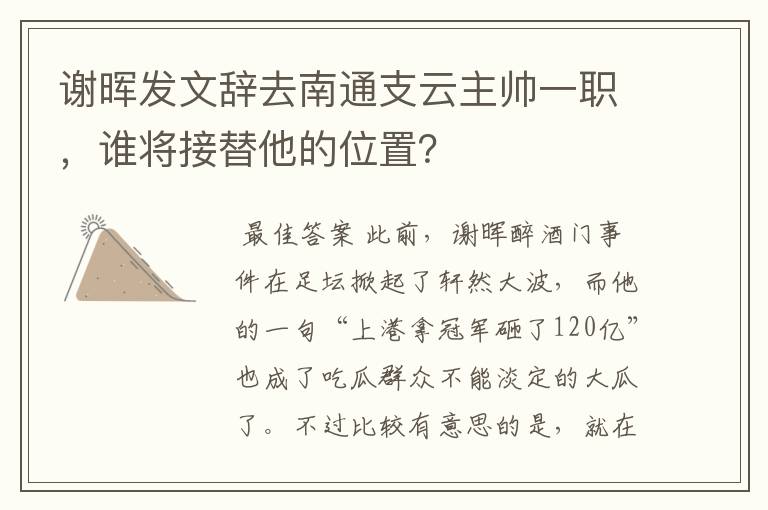 谢晖发文辞去南通支云主帅一职，谁将接替他的位置?

最佳答案 此前，谢晖醉酒门事件在足坛掀起了轩然大波，而他的一句“上港拿冠军砸了120亿”也成了吃瓜群众不能淡定的大瓜了。不过比较有意思的是，就在